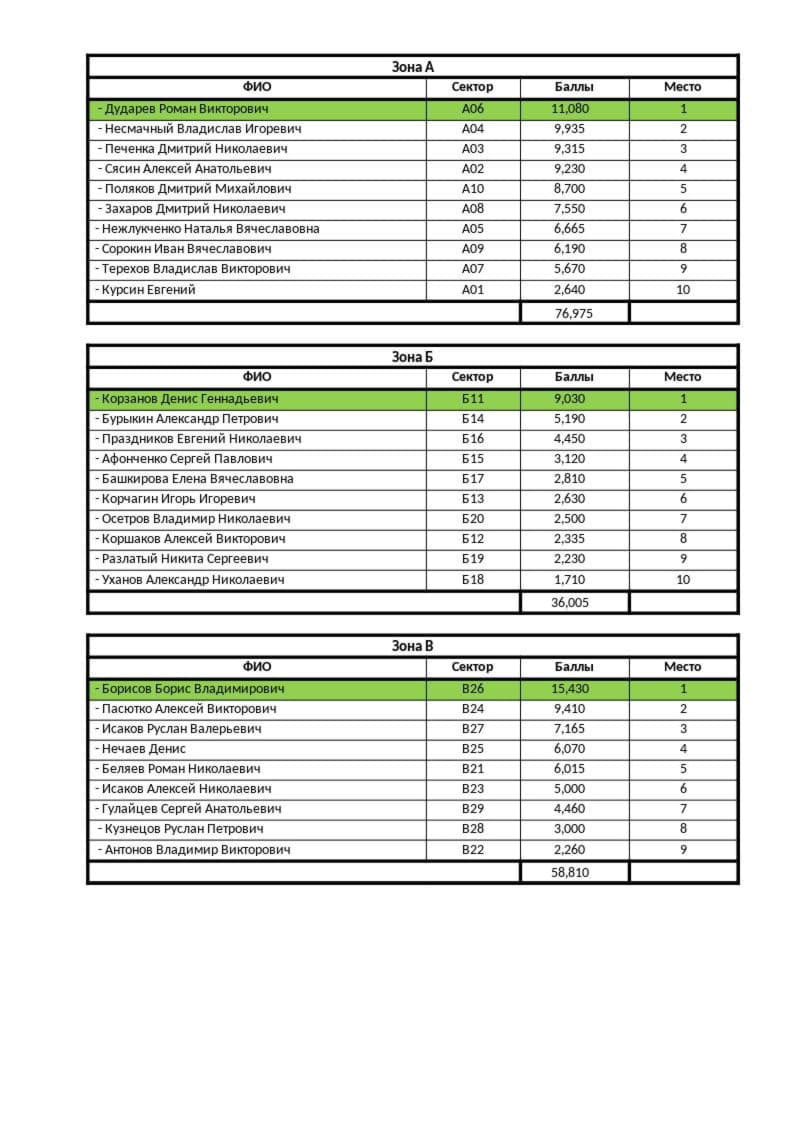 Зона А

| ФИО | Сектор | Баллы | Место |
|---|---|---|---|
| - Дударев Роман Викторович | А06 | 11,080 | 1 |
| - Несмачный Владислав Игоревич | А04 | 9,935 | 2 |
| - Печенка Дмитрий Николаевич | А03 | 9,315 | 3 |
| - Сясин Алексей Анатольевич | А02 | 9,230 | 4 |
| - Поляков Дмитрий Михайлович | А10 | 8,700 | 5 |
| - Захаров Дмитрий Николаевич | А08 | 7,550 | 6 |
| - Нежлукченко Наталья Вячеславовна | А05 | 6,665 | 7 |
| - Сорокин Иван Вячеславович | А09 | 6,190 | 8 |
| - Терехов Владислав Викторович | А07 | 5,670 | 9 |
| - Курсин Евгений | А01 | 2,640 | 10 |
| | | 76,975 | |

Зона Б

| ФИО | Сектор | Баллы | Место |
|---|---|---|---|
| - Корзанов Денис Геннадьевич | Б11 | 9,030 | 1 |
| - Бурыкин Александр Петрович | Б14 | 5,190 | 2 |
| - Праздников Евгений Николаевич | Б16 | 4,450 | 3 |
| - Афонченко Сергей Павлович | Б15 | 3,120 | 4 |
| - Башкирова Елена Вячеславовна | Б17 | 2,810 | 5 |
| - Корчагин Игорь Игоревич | Б13 | 2,630 | 6 |
| - Осетров Владимир Николаевич | Б20 | 2,500 | 7 |
| - Коршаков Алексей Викторович | Б12 | 2,335 | 8 |
| - Разлатый Никита Сергеевич | Б19 | 2,230 | 9 |
| - Уханов Александр Николаевич | Б18 | 1,710 | 10 |
| | | 36,005 | |

Зона В

| ФИО | Сектор | Баллы | Место |
|---|---|---|---|
| - Борисов Борис Владимирович | В26 | 15,430 | 1 |
| - Пасютко Алексей Викторович | В24 | 9,410 | 2 |
| - Исаков Руслан Валерьевич | В27 | 7,165 | 3 |
| - Нечаев Денис | В25 | 6,070 | 4 |
| - Беляев Роман Николаевич | В21 | 6,015 | 5 |
| - Исаков Алексей Николаевич | В23 | 5,000 | 6 |
| - Гулайцев Сергей Анатольевич | В29 | 4,460 | 7 |
| - Кузнецов Руслан Петрович | В28 | 3,000 | 8 |
| - Антонов Владимир Викторович | В22 | 2,260 | 9 |
| | | 58,810 | |